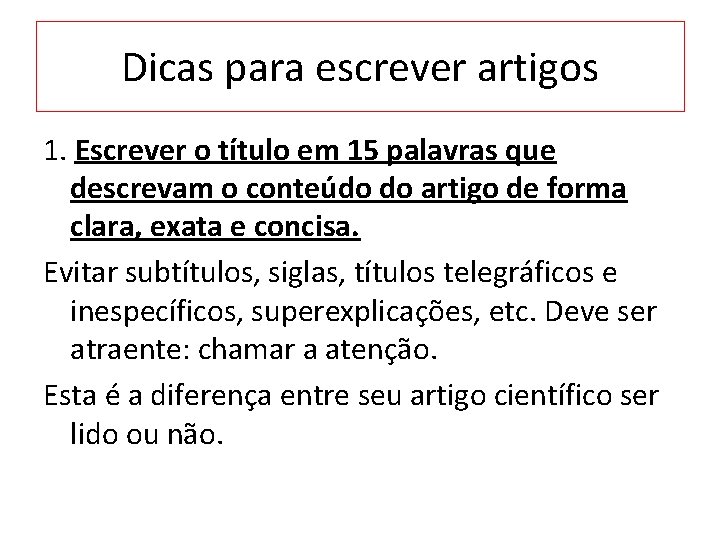 Dicas para escrever artigos

1. Escrever o título em 15 palavras que descrevam o conteúdo do artigo de forma clara, exata e concisa.

Evitar subtítulos, siglas, títulos telegráficos e inespecíficos, superexplicações, etc. Deve ser atraente: chamar a atenção.

Esta é a diferença entre seu artigo científico ser lido ou não.